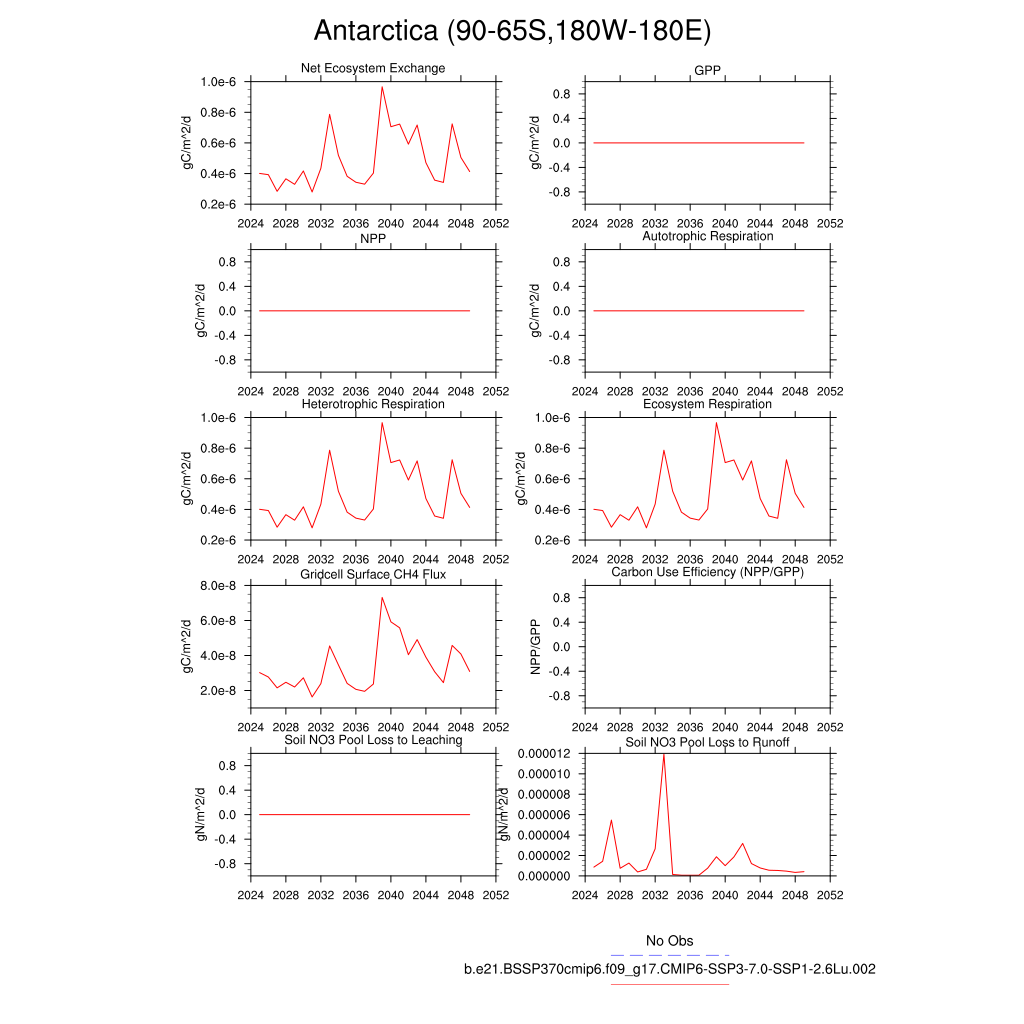 Antarctica (90-65S,180W-180E)

Net Ecosystem Exchange
gC/m^2/d
1.0e-6
0.8e-6
0.6e-6
0.4e-6
0.2e-6
2024 2028 2032 2036 2040 2044 2048 2052

GPP
gC/m^2/d
0.8
0.4
0.0
-0.4
-0.8
2024 2028 2032 2036 2040 2044 2048 2052

NPP
gC/m^2/d
0.8
0.4
0.0
-0.4
-0.8
2024 2028 2032 2036 2040 2044 2048 2052

Autotrophic Respiration
gC/m^2/d
0.8
0.4
0.0
-0.4
-0.8
2024 2028 2032 2036 2040 2044 2048 2052

Heterotrophic Respiration
gC/m^2/d
1.0e-6
0.8e-6
0.6e-6
0.4e-6
0.2e-6
2024 2028 2032 2036 2040 2044 2048 2052

Ecosystem Respiration
gC/m^2/d
1.0e-6
0.8e-6
0.6e-6
0.4e-6
0.2e-6
2024 2028 2032 2036 2040 2044 2048 2052

Gridcell Surface CH4 Flux
gC/m^2/d
8.0e-8
6.0e-8
4.0e-8
2.0e-8
2024 2028 2032 2036 2040 2044 2048 2052

Carbon Use Efficiency (NPP/GPP)
NPP/GPP
0.8
0.4
0.0
-0.4
-0.8
2024 2028 2032 2036 2040 2044 2048 2052

Soil NO3 Pool Loss to Leaching
gN/m^2/d
0.8
0.4
0.0
-0.4
-0.8
2024 2028 2032 2036 2040 2044 2048 2052

Soil NO3 Pool Loss to Runoff
gN/m^2/d
0.000012
0.000010
0.000008
0.000006
0.000004
0.000002
0.000000
2024 2028 2032 2036 2040 2044 2048 2052

No Obs
b.e21.BSSP370cmip6.f09_g17.CMIP6-SSP3-7.0-SSP1-2.6Lu.002